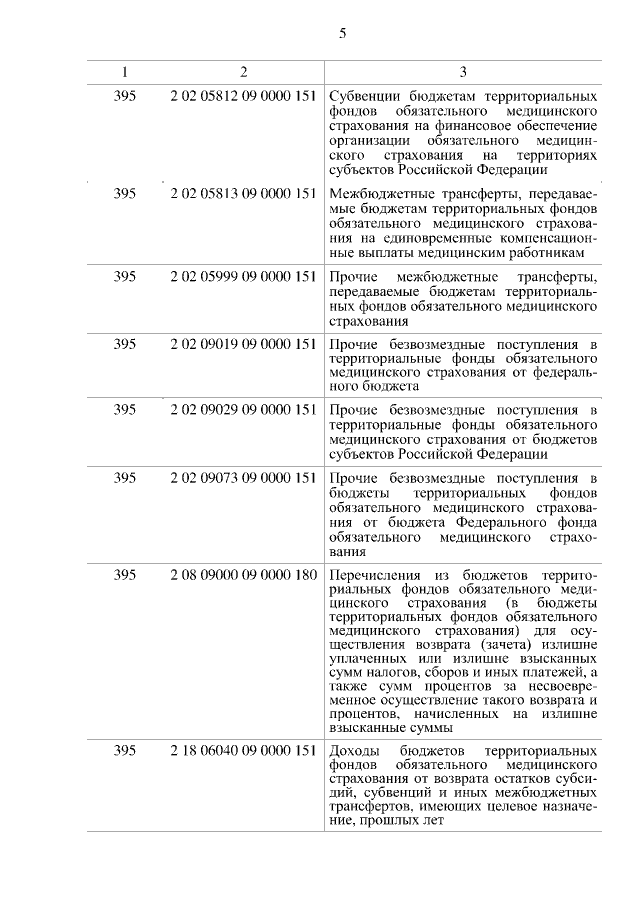 5

| 1 | 2 | 3 |
|---|---|---|
| 395 | 2 02 05812 09 0000 151 | Субвенции бюджетам территориальных фондов обязательного медицинского страхования на финансовое обеспечение организации обязательного медицинского страхования на территориях субъектов Российской Федерации |
| 395 | 2 02 05813 09 0000 151 | Межбюджетные трансферты, передаваемые бюджетам территориальных фондов обязательного медицинского страхования на единовременные компенсационные выплаты медицинским работникам |
| 395 | 2 02 05999 09 0000 151 | Прочие межбюджетные трансферты, передаваемые бюджетам территориальных фондов обязательного медицинского страхования |
| 395 | 2 02 09019 09 0000 151 | Прочие безвозмездные поступления в территориальные фонды обязательного медицинского страхования от федерального бюджета |
| 395 | 2 02 09029 09 0000 151 | Прочие безвозмездные поступления в территориальные фонды обязательного медицинского страхования от бюджетов субъектов Российской Федерации |
| 395 | 2 02 09073 09 0000 151 | Прочие безвозмездные поступления в бюджеты территориальных фондов обязательного медицинского страхования от бюджета Федерального фонда обязательного медицинского страхования |
| 395 | 2 08 09000 09 0000 180 | Перечисления из бюджетов территориальных фондов обязательного медицинского страхования (в бюджеты территориальных фондов обязательного медицинского страхования) для осуществления возврата (зачета) излишне уплаченных или излишне взысканных сумм налогов, сборов и иных платежей, а также сумм процентов за несвоевременное осуществление такого возврата и процентов, начисленных на излишне взысканные суммы |
| 395 | 2 18 06040 09 0000 151 | Доходы бюджетов территориальных фондов обязательного медицинского страхования от возврата остатков субсидий, субвенций и иных межбюджетных трансфертов, имеющих целевое назначение, прошлых лет |